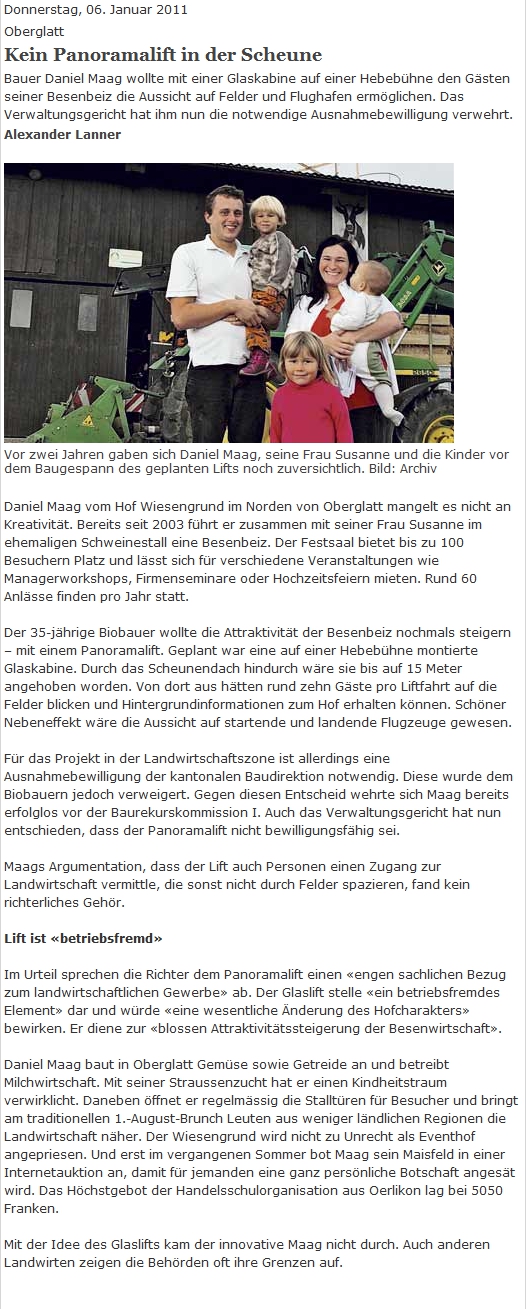 Donnerstag, 06. Januar 2011
Oberglatt

Kein Panoramalift in der Scheune

Bauer Daniel Maag wollte mit einer Glaskabine auf einer Hebebühne den Gästen seiner Besenbeiz die Aussicht auf Felder und Flughafen ermöglichen. Das Verwaltungsgericht hat ihm nun die notwendige Ausnahmebewilligung verwehrt.
Alexander Lanner

Vor zwei Jahren gaben sich Daniel Maag, seine Frau Susanne und die Kinder vor dem Baugespann des geplanten Lifts noch zuversichtlich. Bild: Archiv

Daniel Maag vom Hof Wiesengrund im Norden von Oberglatt mangelt es nicht an Kreativität. Bereits seit 2003 führt er zusammen mit seiner Frau Susanne im ehemaligen Schweinestall eine Besenbeiz. Der Festsaal bietet bis zu 100 Besuchern Platz und lässt sich für verschiedene Veranstaltungen wie Managerworkshops, Firmenseminare oder Hochzeitsfeiern mieten. Rund 60 Anlässe finden pro Jahr statt.

Der 35-jährige Biobauer wollte die Attraktivität der Besenbeiz nochmals steigern – mit einem Panoramalift. Geplant war eine auf einer Hebebühne montierte Glaskabine. Durch das Scheunendach hindurch wäre sie bis auf 15 Meter angehoben worden. Von dort aus hätten rund zehn Gäste pro Liftfahrt auf die Felder blicken und Hintergrundinformationen zum Hof erhalten können. Schöner Nebeneffekt wäre die Aussicht auf startende und landende Flugzeuge gewesen.

Für das Projekt in der Landwirtschaftszone ist allerdings eine Ausnahmebewilligung der kantonalen Baudirektion notwendig. Diese wurde dem Biobauern jedoch verweigert. Gegen diesen Entscheid wehrte sich Maag bereits erfolglos vor der Baurekurskommission I. Auch das Verwaltungsgericht hat nun entschieden, dass der Panoramalift nicht bewilligungsfähig sei.

Maags Argumentation, dass der Lift auch Personen einen Zugang zur Landwirtschaft vermittle, die sonst nicht durch Felder spazieren, fand kein richterliches Gehör.

Lift ist «betriebsfremd»

Im Urteil sprechen die Richter dem Panoramalift einen «engen sachlichen Bezug zum landwirtschaftlichen Gewerbe» ab. Der Glaslift stelle «ein betriebsfremdes Element» dar und würde «eine wesentliche Änderung des Hofcharakters» bewirken. Er diene zur «blossen Attraktivitätssteigerung der Besenwirtschaft».

Daniel Maag baut in Oberglatt Gemüse sowie Getreide an und betreibt Milchwirtschaft. Mit seiner Straussenzucht hat er einen Kindheitstraum verwirklicht. Daneben öffnet er regelmässig die Stalltüren für Besucher und bringt am traditionellen 1.-August-Brunch Leuten aus weniger ländlichen Regionen die Landwirtschaft näher. Der Wiesengrund wird nicht zu Unrecht als Eventhof angepriesen. Und erst im vergangenen Sommer bot Maag sein Maisfeld in einer Internetauktion an, damit für jemanden eine ganz persönliche Botschaft angesät wird. Das Höchstgebot der Handelsschulorganisation aus Oerlikon lag bei 5050 Franken.

Mit der Idee des Glaslifts kam der innovative Maag nicht durch. Auch anderen Landwirten zeigen die Behörden oft ihre Grenzen auf.